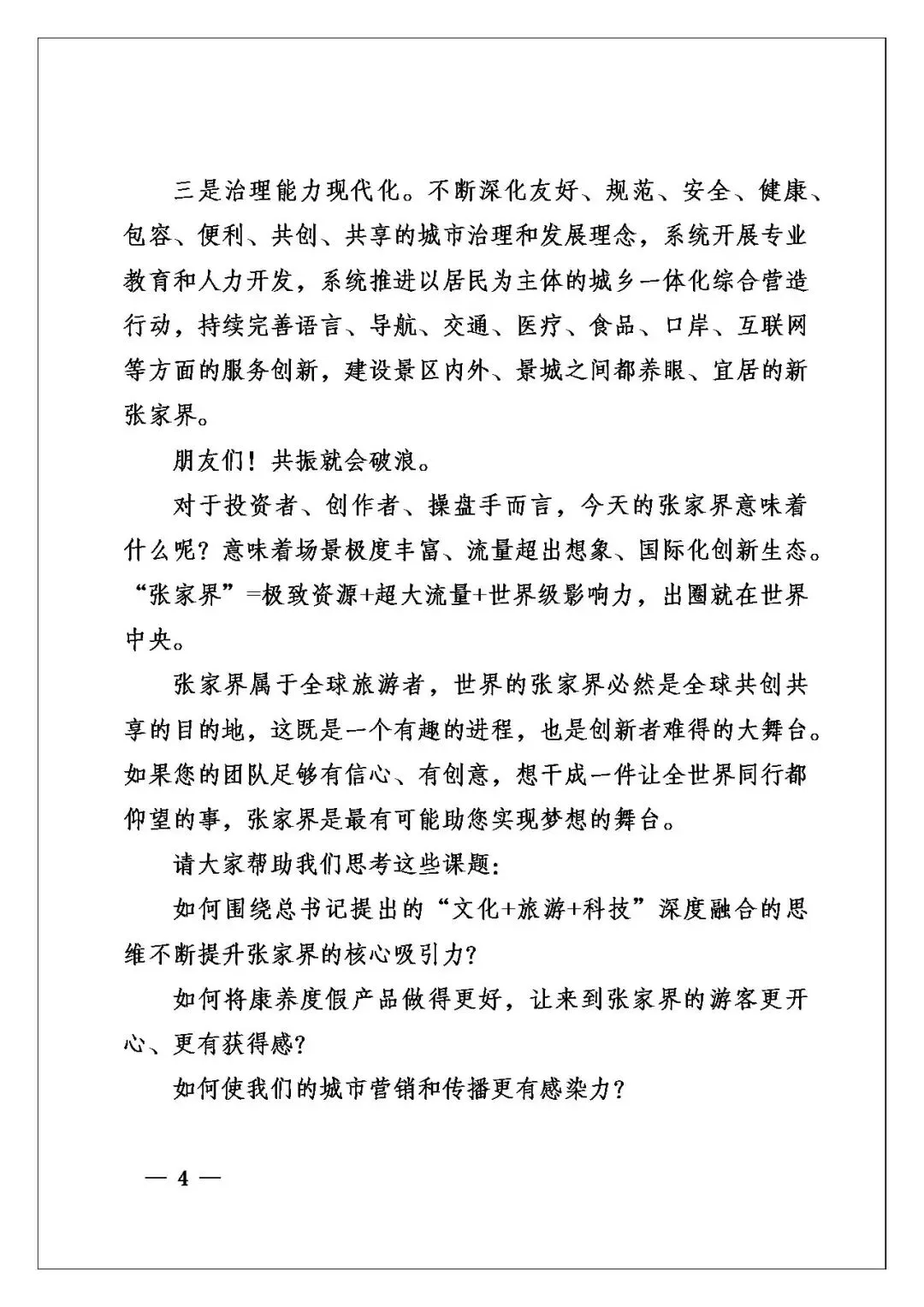 三是治理能力现代化。不断深化友好、规范、安全、健康、包容、便利、共创、共享的城市治理和发展理念，系统开展专业教育和人力开发，系统推进以居民为主体的城乡一体化综合营造行动，持续完善语言、导航、交通、医疗、食品、口岸、互联网等方面的服务创新，建设景区内外、景城之间都养眼、宜居的新张家界。

朋友们！共振就会破浪。

对于投资者、创作者、操盘手而言，今天的张家界意味着什么呢？意味着场景极度丰富、流量超出想象、国际化创新生态。“张家界”=极致资源+超大流量+世界级影响力，出圈就在世界中央。

张家界属于全球旅游者，世界的张家界必然是全球共创共享的目的地，这既是一个有趣的进程，也是创新者难得的大舞台。如果您的团队足够有信心、有创意，想干成一件让全世界同行都仰望的事，张家界是最有可能助您实现梦想的舞台。

请大家帮助我们思考这些课题：

如何围绕总书记提出的“文化+旅游+科技”深度融合的思维不断提升张家界的核心吸引力？

如何将康养度假产品做得更好，让来到张家界的游客更开心、更有获得感？

如何使我们的城市营销和传播更有感染力？

— 4 —